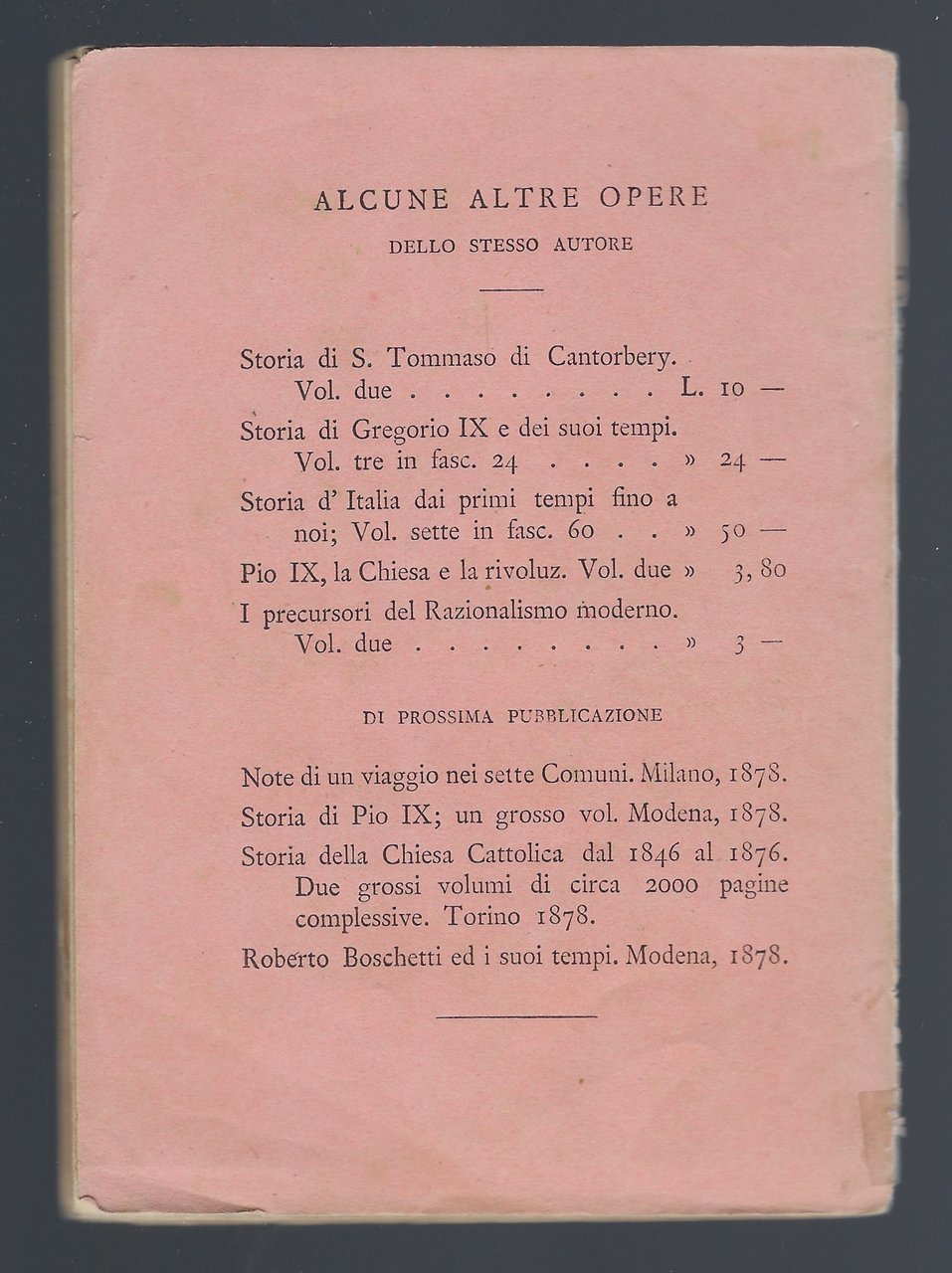 ALCUNE ALTRE OPERE

DELLO STESSO AUTORE

Storia di S. Tommaso di Cantorbery. Vol. due . . . . . . . . . L. 10 —

Storia di Gregorio IX e dei suoi tempi. Vol. tre in fasc. 24 . . . . » 24 —

Storia d' Italia dai primi tempi fino a noi; Vol. sette in fasc. 60 . . » 50 —

Pio IX, la Chiesa e la rivoluz. Vol. due » 3, 80

I precursori del Razionalismo moderno. Vol. due . . . . . . . . » 3 —

DI PROSSIMA PUBBLICAZIONE

Note di un viaggio nei sette Comuni. Milano, 1878.

Storia di Pio IX; un grosso vol. Modena, 1878.

Storia della Chiesa Cattolica dal 1846 al 1876. Due grossi volumi di circa 2000 pagine complessive. Torino 1878.

Roberto Boschetti ed i suoi tempi. Modena, 1878.